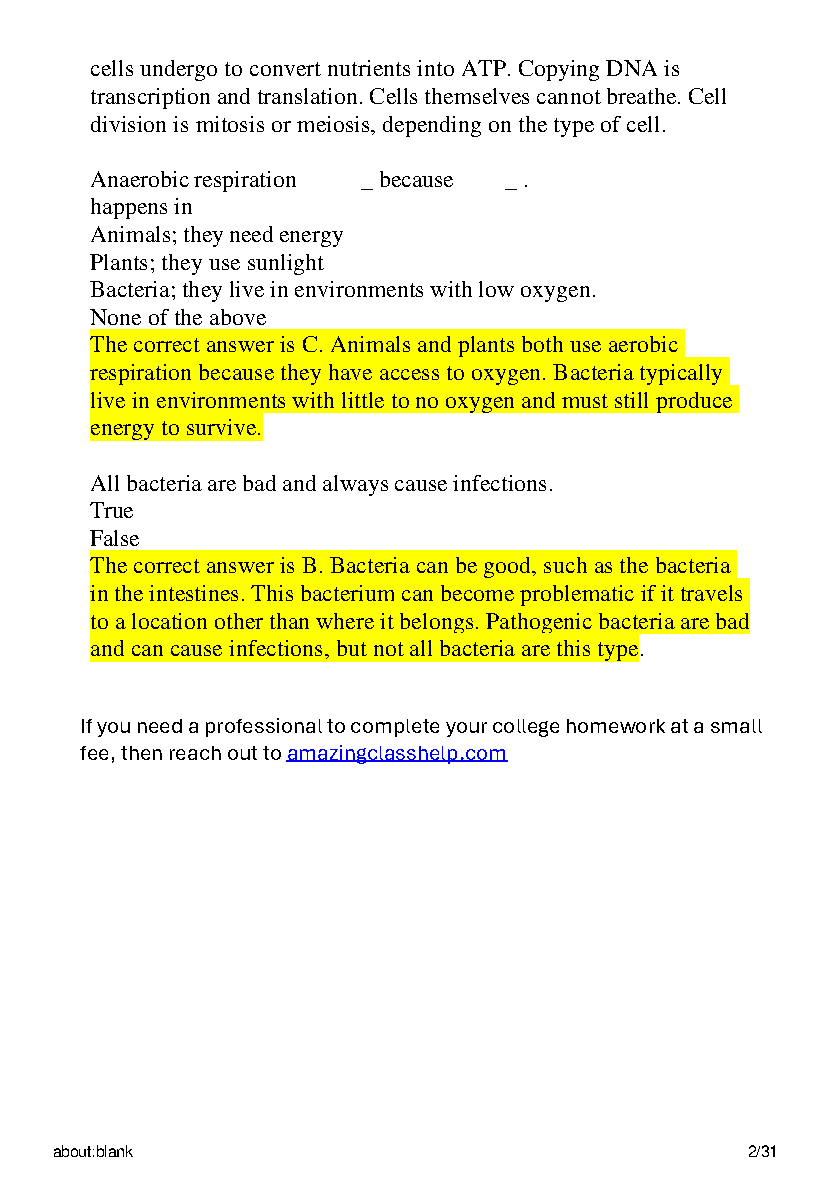 cells undergo to convert nutrients into ATP. Copying DNA is transcription and translation. Cells themselves cannot breathe. Cell division is mitosis or meiosis, depending on the type of cell.

Anaerobic respiration _ because _ .
happens in
Animals; they need energy
Plants; they use sunlight
Bacteria; they live in environments with low oxygen.
None of the above
The correct answer is C. Animals and plants both use aerobic respiration because they have access to oxygen. Bacteria typically live in environments with little to no oxygen and must still produce energy to survive.

All bacteria are bad and always cause infections.
True
False
The correct answer is B. Bacteria can be good, such as the bacteria in the intestines. This bacterium can become problematic if it travels to a location other than where it belongs. Pathogenic bacteria are bad and can cause infections, but not all bacteria are this type.

If you need a professional to complete your college homework at a small fee, then reach out to amazingclasshelp.com

about:blank 2/31